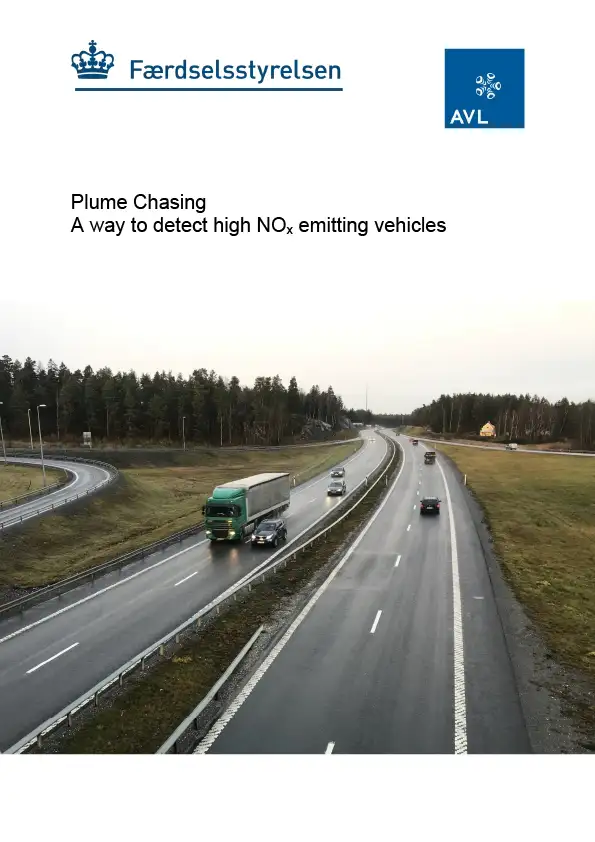 Færdselsstyrelsen

AVL

Plume Chasing
A way to detect high $NO_x$ emitting vehicles